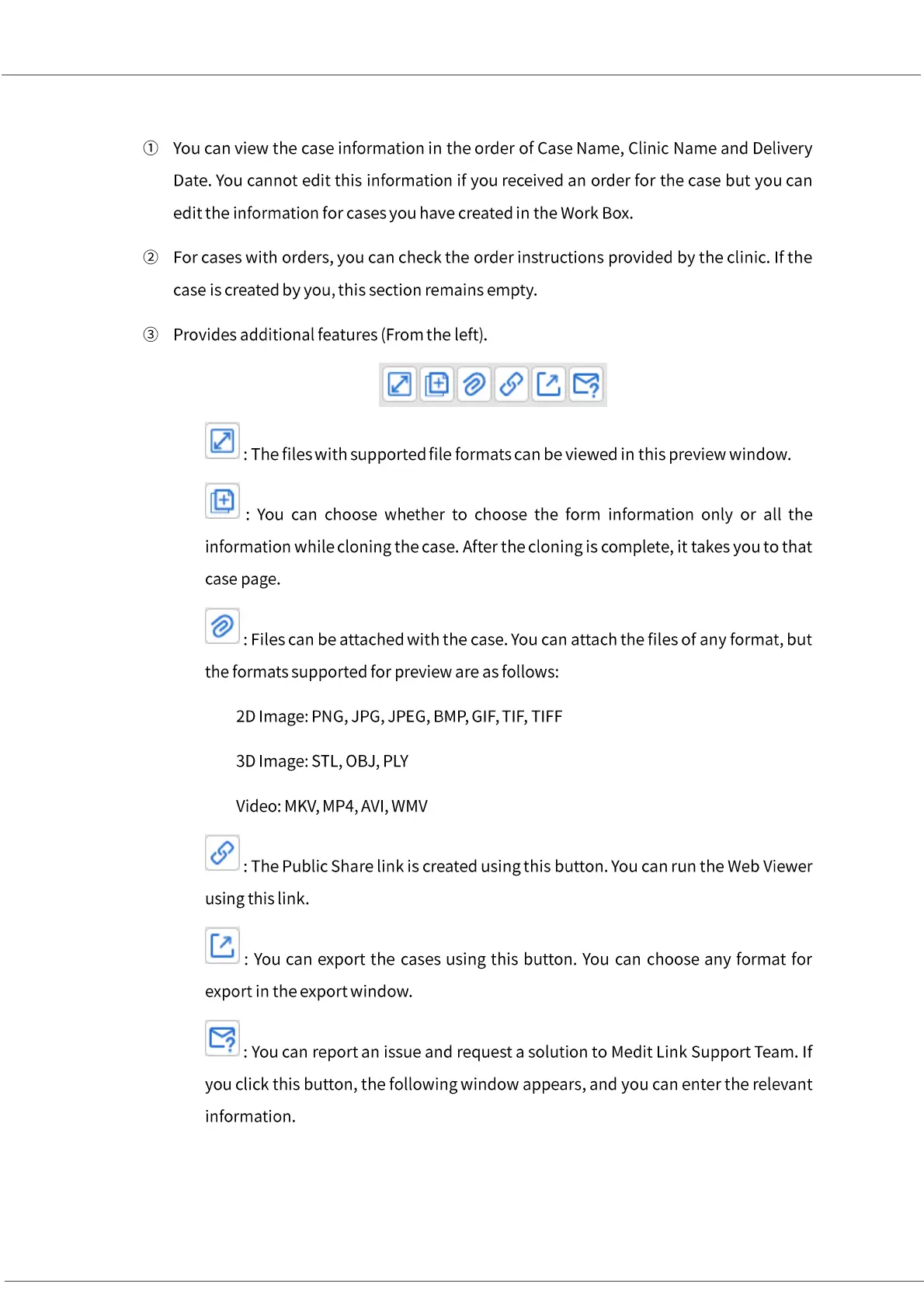 ① You can view the case information in the order of Case Name, Clinic Name and Delivery Date. You cannot edit this information if you received an order for the case but you can edit the information for cases you have created in the Work Box.

② For cases with orders, you can check the order instructions provided by the clinic. If the case is created by you, this section remains empty.

③ Provides additional features (From the left).

: The files with supported file formats can be viewed in this preview window.

: You can choose whether to choose the form information only or all the information while cloning the case. After the cloning is complete, it takes you to that case page.

: Files can be attached with the case. You can attach the files of any format, but the formats supported for preview are as follows:

2D Image: PNG, JPG, JPEG, BMP, GIF, TIF, TIFF

3D Image: STL, OBJ, PLY

Video: MKV, MP4, AVI, WMV

: The Public Share link is created using this button. You can run the Web Viewer using this link.

: You can export the cases using this button. You can choose any format for export in the export window.

: You can report an issue and request a solution to Medit Link Support Team. If you click this button, the following window appears, and you can enter the relevant information.